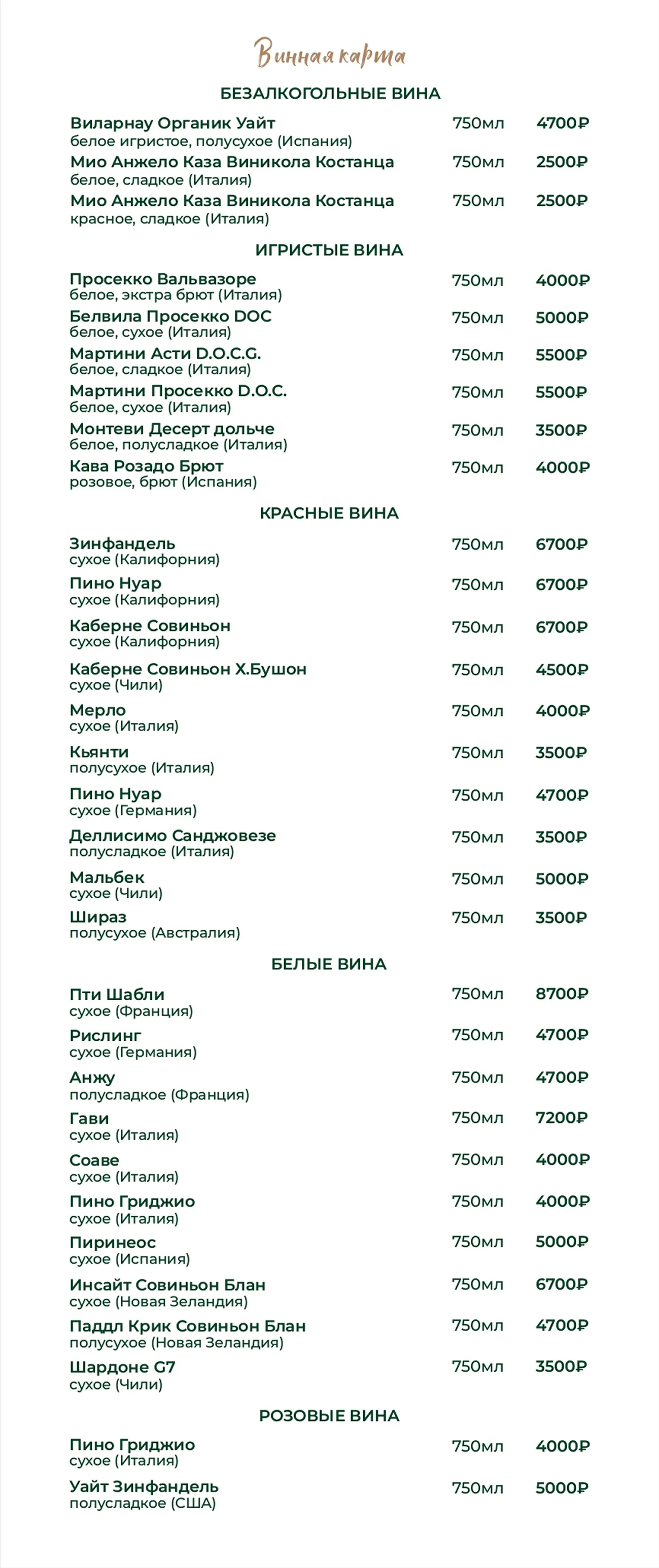 Винная карта

БЕЗАЛКОГОЛЬНЫЕ ВИНА

Виларнау Органик Уайт 750мл 4700₽
белое игристое, полусухое (Испания)

Мио Анжело Каза Виникола Костанца 750мл 2500₽
белое, сладкое (Италия)

Мио Анжело Каза Виникола Костанца 750мл 2500₽
красное, сладкое (Италия)

ИГРИСТЫЕ ВИНА

Просекко Вальвазоре 750мл 4000₽
белое, экстра брют (Италия)

Белвила Просекко DOC 750мл 5000₽
белое, сухое (Италия)

Мартини Асти D.O.C.G. 750мл 5500₽
белое, сладкое (Италия)

Мартини Просекко D.O.C. 750мл 5500₽
белое, сухое (Италия)

Монтеви Десерт дольче 750мл 3500₽
белое, полусладкое (Италия)

Кава Розадо Брют 750мл 4000₽
розовое, брют (Испания)

КРАСНЫЕ ВИНА

Зинфандель 750мл 6700₽
сухое (Калифорния)

Пино Нуар 750мл 6700₽
сухое (Калифорния)

Каберне Совиньон 750мл 6700₽
сухое (Калифорния)

Каберне Совиньон Х.Бушон 750мл 4500₽
сухое (Чили)

Мерло 750мл 4000₽
сухое (Италия)

Кьянти 750мл 3500₽
полусухое (Италия)

Пино Нуар 750мл 4700₽
сухое (Германия)

Деллисимо Санджовезе 750мл 3500₽
полусладкое (Италия)

Мальбек 750мл 5000₽
сухое (Чили)

Шираз 750мл 3500₽
полусухое (Австралия)

БЕЛЫЕ ВИНА

Пти Шабли 750мл 8700₽
сухое (Франция)

Рислинг 750мл 4700₽
сухое (Германия)

Анжу 750мл 4700₽
полусладкое (Франция)

Гави 750мл 7200₽
сухое (Италия)

Соаве 750мл 4000₽
сухое (Италия)

Пино Гриджио 750мл 4000₽
сухое (Италия)

Пиринеос 750мл 5000₽
сухое (Испания)

Инсайт Совиньон Блан 750мл 6700₽
сухое (Новая Зеландия)

Паддл Крик Совиньон Блан 750мл 4700₽
полусухое (Новая Зеландия)

Шардоне G7 750мл 3500₽
сухое (Чили)

РОЗОВЫЕ ВИНА

Пино Гриджио 750мл 4000₽
сухое (Италия)

Уайт Зинфандель 750мл 5000₽
полусладкое (США)